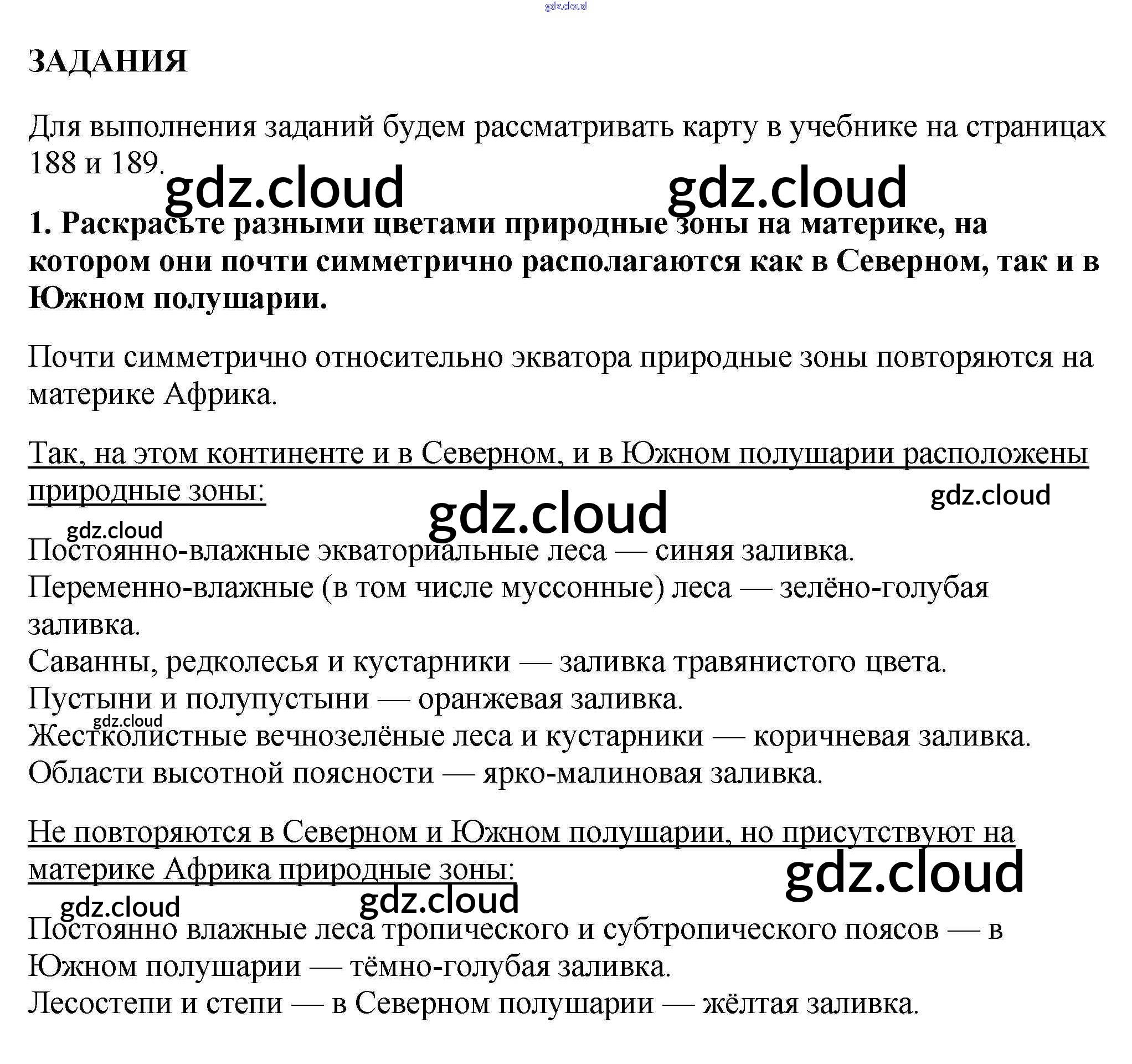 ЗАДАНИЯ

Для выполнения заданий будем рассматривать карту в учебнике на страницах 188 и 189.

1. Раскрасьте разными цветами природные зоны на материке, на котором они почти симметрично располагаются как в Северном, так и в Южном полушарии.

Почти симметрично относительно экватора природные зоны повторяются на материке Африка.

Так, на этом континенте и в Северном, и в Южном полушарии расположены природные зоны:

Постоянно-влажные экваториальные леса — синяя заливка.
Переменно-влажные (в том числе муссонные) леса — зелёно-голубая заливка.
Саванны, редколесья и кустарники — заливка травянистого цвета.
Пустыни и полупустыни — оранжевая заливка.
Жестколистные вечнозелёные леса и кустарники — коричневая заливка.
Области высотной поясности — ярко-малиновая заливка.

Не повторяются в Северном и Южном полушарии, но присутствуют на материке Африка природные зоны:

Постоянно влажные леса тропического и субтропического поясов — в Южном полушарии — тёмно-голубая заливка.
Лесостепи и степи — в Северном полушарии — жёлтая заливка.

gdz.cloud